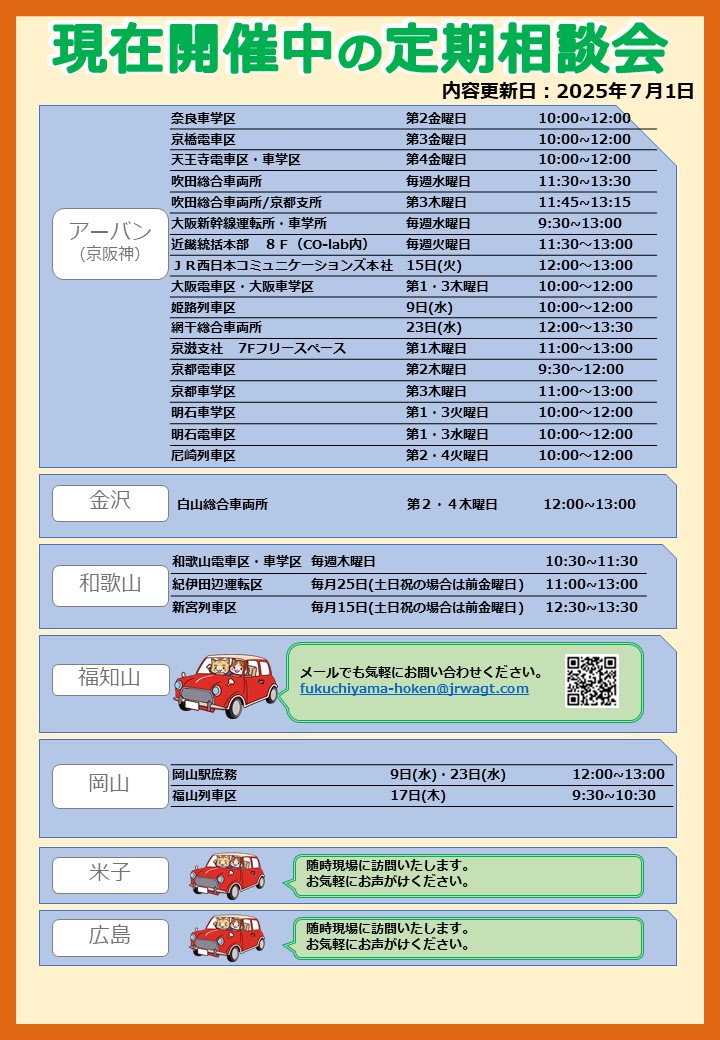 現在開催中の定期相談会

内容更新日：2025年7月1日

アーバン
（京阪神）

| | | |
|---|---|---|
| 奈良車掌区 | 第2金曜日 | 10:00~12:00 |
| 京橋電車区 | 第3金曜日 | 10:00~12:00 |
| 天王寺電車区・車掌区 | 第4金曜日 | 10:00~12:00 |
| 吹田総合車両所 | 毎週水曜日 | 11:30~13:30 |
| 吹田総合車両所/京都支所 | 第3木曜日 | 11:45~13:15 |
| 大阪新幹線運転所・車掌所 | 毎週水曜日 | 9:30~13:00 |
| 近畿統括本部　８Ｆ（CO-lab内） | 毎週火曜日 | 11:30~13:00 |
| ＪＲ西日本コミュニケーションズ本社 | 15日(火) | 12:00~13:00 |
| 大阪電車区・大阪車掌区 | 第1・3木曜日 | 10:00~12:00 |
| 姫路列車区 | 9日(水) | 10:00~12:00 |
| 網干総合車両所 | 23日(水) | 12:00~13:30 |
| 京滋支社　7Fフリースペース | 第1木曜日 | 11:00~13:00 |
| 京都電車区 | 第2木曜日 | 9:30~12:00 |
| 京都車掌区 | 第3木曜日 | 11:00~13:00 |
| 明石車掌区 | 第1・3火曜日 | 10:00~12:00 |
| 明石電車区 | 第1・3水曜日 | 10:00~12:00 |
| 尼崎列車区 | 第2・4火曜日 | 10:00~12:00 |

金沢

| | | |
|---|---|---|
| 白山総合車両所 | 第2・4木曜日 | 12:00~13:00 |

和歌山

| | | |
|---|---|---|
| 和歌山電車区・車掌区 | 毎週木曜日 | 10:30~11:30 |
| 紀伊田辺運転区 | 毎月25日(土日祝の場合は前金曜日) | 11:00~13:00 |
| 新宮列車区 | 毎月15日(土日祝の場合は前金曜日) | 12:30~13:30 |

福知山

メールでも気軽にお問い合わせください。
fukuchiyama-hoken@jrwagt.com

岡山

| | | |
|---|---|---|
| 岡山駅庶務 | 9日(水)・23日(水) | 12:00~13:00 |
| 福山列車区 | 17日(木) | 9:30~10:30 |

米子

随時現場に訪問いたします。
お気軽にお声がけください。

広島

随時現場に訪問いたします。
お気軽にお声がけください。